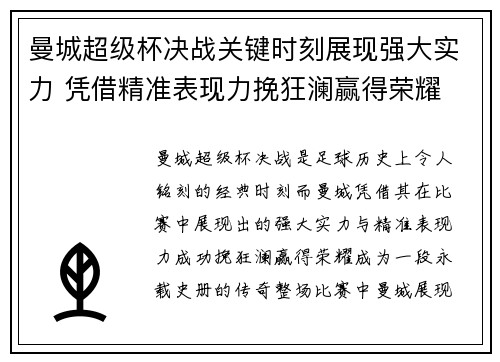 曼城超级杯决战关键时刻展现强大实力 凭借精准表现力挽狂澜赢得荣耀

曼城超级杯决战是足球历史上令人铭刻的经典时刻而曼城凭借其在比赛中展现出的强大实力与精准表现力成功挽狂澜赢得荣耀成为一段永载史册的传奇整场比赛中曼城展现